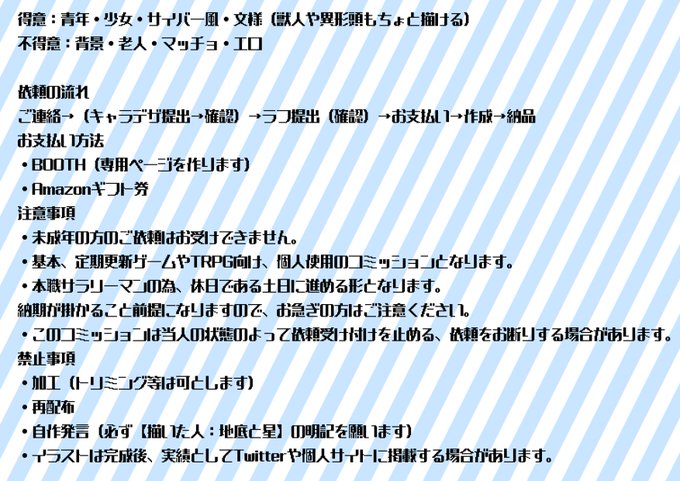 得意：青年・少女・サイバー風・文様（獣人や異形頭もちょと描ける）
不得意：背景・老人・マッチョ・エロ

依頼の流れ
ご連絡→（キャラデザ提出→確認）→ラフ提出（確認）→お支払い→作成→納品
お支払い方法
• BOOTH（専用ページを作ります）
• Amazonギフト券
注意事項
• 未成年の方のご依頼はお受けできません。
• 基本、定期更新ゲームやTRPG向け、個人使用のコミッションとなります。
• 本職サラリーマンの為、休日である土日に進める形となります。
納期が掛かること前提になりますので、お急ぎの方はご注意ください。
• このコミッションは当人の状態のよって依頼受け付けを止める、依頼をお断りする場合があります。
禁止事項
• 加工（トリミング等は可とします）
• 再配布
• 自作発言（必ず【描いた人：地底と星】の明記を願います）
• イラストは完成後、実績としてTwitterや個人サイトに掲載する場合があります。